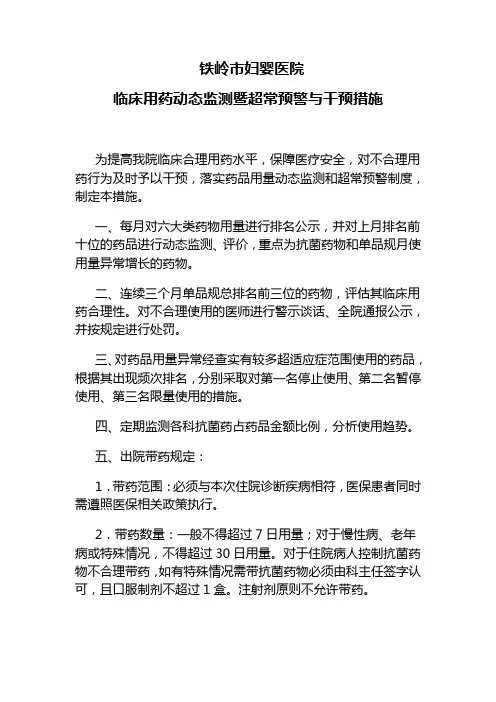 铁岭市妇婴医院

临床用药动态监测暨超常预警与干预措施

为提高我院临床合理用药水平，保障医疗安全，对不合理用药行为及时予以干预，落实药品用量动态监测和超常预警制度，制定本措施。

一、每月对六大类药物用量进行排名公示，并对上月排名前十位的药品进行动态监测、评价，重点为抗菌药物和单品规月使用量异常增长的药物。

二、连续三个月单品规总排名前三位的药物，评估其临床用药合理性。对不合理使用的医师进行警示谈话、全院通报公示，并按规定进行处罚。

三、对药品用量异常经查实有较多超适应症范围使用的药品，根据其出现频次排名，分别采取对第一名停止使用、第二名暂停使用、第三名限量使用的措施。

四、定期监测各科抗菌药占药品金额比例，分析使用趋势。

五、出院带药规定：

1．带药范围：必须与本次住院诊断疾病相符，医保患者同时需遵照医保相关政策执行。

2．带药数量：一般不得超过 7 日用量；对于慢性病、老年病或特殊情况，不得超过 30 日用量。对于住院病人控制抗菌药物不合理带药，如有特殊情况需带抗菌药物必须由科主任签字认可，且口服制剂不超过 1 盒。注射剂原则不允许带药。